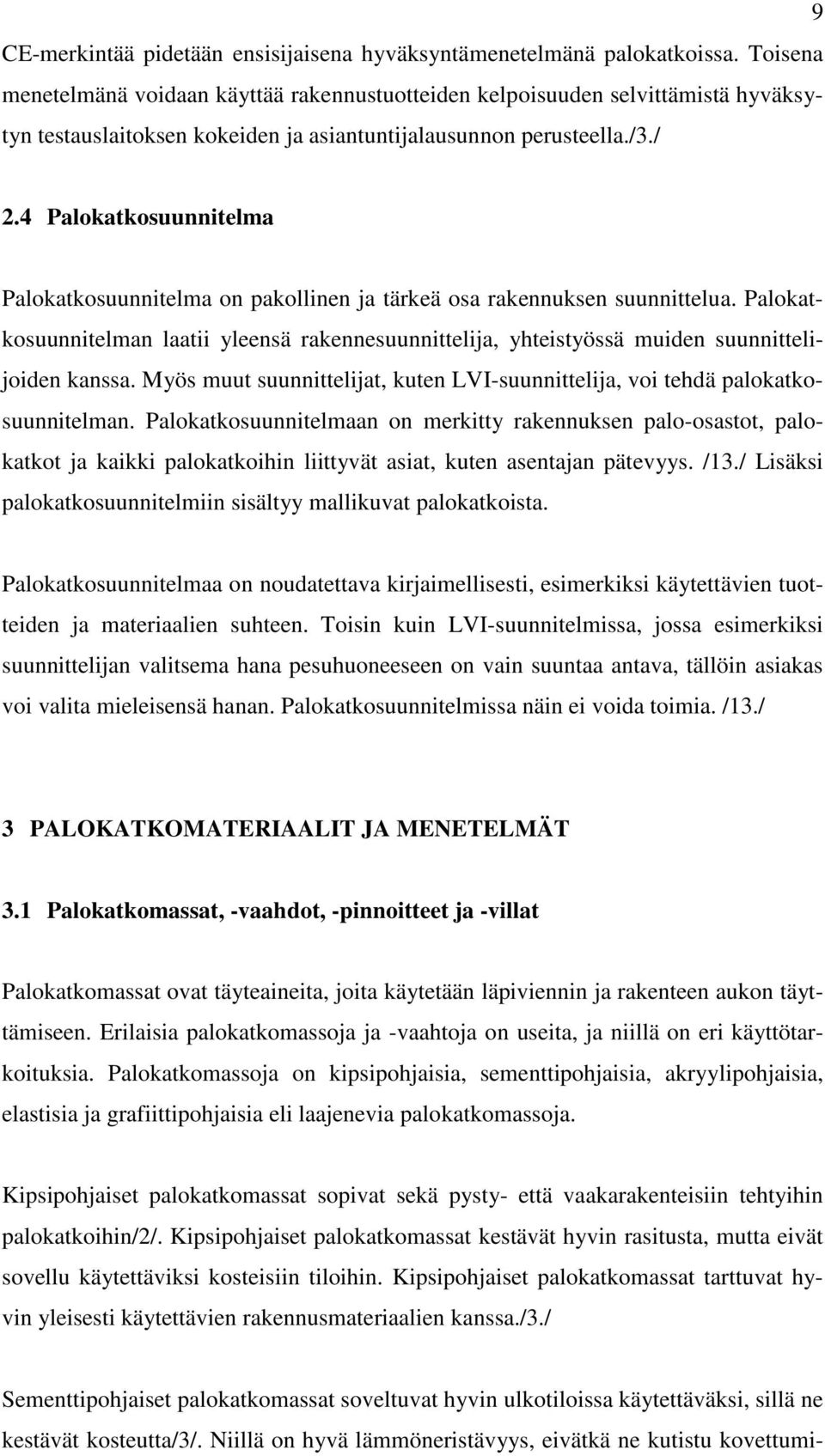 9

CE-merkintää pidetään ensisijaisena hyväksyntämenetelmänä palokatkoissa. Toisena menetelmänä voidaan käyttää rakennustuotteiden kelpoisuuden selvittämistä hyväksytyn testauslaitoksen kokeiden ja asiantuntijalausunnon perusteella./3./

2.4 Palokatkosuunnitelma

Palokatkosuunnitelma on pakollinen ja tärkeä osa rakennuksen suunnittelua. Palokatkosuunnitelman laatii yleensä rakennesuunnittelija, yhteistyössä muiden suunnittelijoiden kanssa. Myös muut suunnittelijat, kuten LVI-suunnittelija, voi tehdä palokatkosuunnitelman. Palokatkosuunnitelmaan on merkitty rakennuksen palo-osastot, palokatkot ja kaikki palokatkoihin liittyvät asiat, kuten asentajan pätevyys. /13./ Lisäksi palokatkosuunnitelmiin sisältyy mallikuvat palokatkoista.

Palokatkosuunnitelmaa on noudatettava kirjaimellisesti, esimerkiksi käytettävien tuotteiden ja materiaalien suhteen. Toisin kuin LVI-suunnitelmissa, jossa esimerkiksi suunnittelijan valitsema hana pesuhuoneeseen on vain suuntaa antava, tällöin asiakas voi valita mieleisensä hanan. Palokatkosuunnitelmissa näin ei voida toimia. /13./

3 PALOKATKOMATERIAALIT JA MENETELMÄT

3.1 Palokatkomassat, -vaahdot, -pinnoitteet ja -villat

Palokatkomassat ovat täyteaineita, joita käytetään läpiviennin ja rakenteen aukon täyttämiseen. Erilaisia palokatkomassoja ja -vaahtoja on useita, ja niillä on eri käyttötarkoituksia. Palokatkomassoja on kipsipohjaisia, sementtipohjaisia, akryylipohjaisia, elastisia ja grafiittipohjaisia eli laajenevia palokatkomassoja.

Kipsipohjaiset palokatkomassat sopivat sekä pysty- että vaakarakenteisiin tehtyihin palokatkoihin/2/. Kipsipohjaiset palokatkomassat kestävät hyvin rasitusta, mutta eivät sovellu käytettäviksi kosteisiin tiloihin. Kipsipohjaiset palokatkomassat tarttuvat hyvin yleisesti käytettävien rakennusmateriaalien kanssa./3./

Sementtipohjaiset palokatkomassat soveltuvat hyvin ulkotiloissa käytettäväksi, sillä ne kestävät kosteutta/3/. Niillä on hyvä lämmöneristävyys, eivätkä ne kutistu kovettumi-